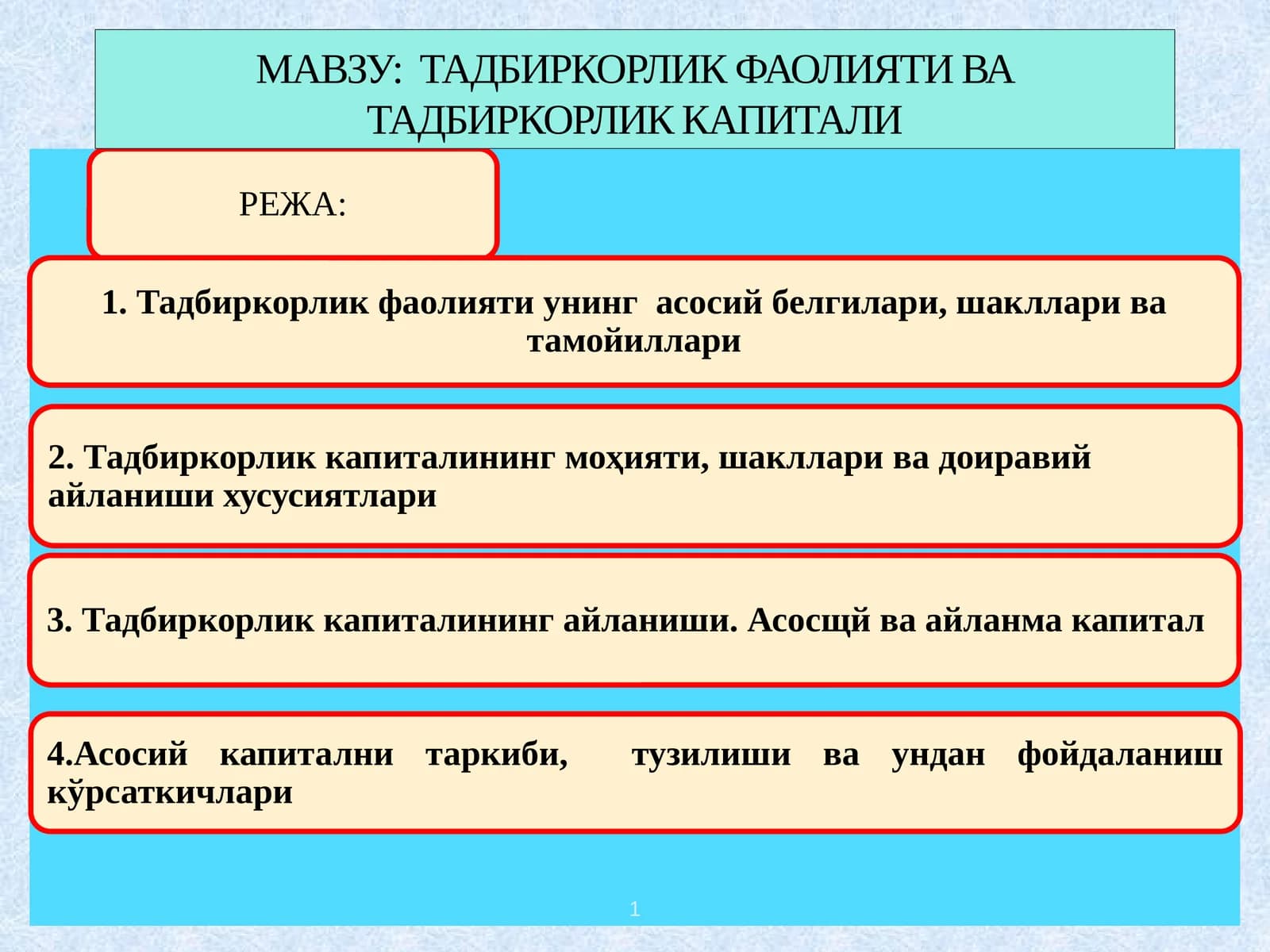 МАВЗУ: ТАДБИРКОРЛИК ФАОЛИЯТИ ВА ТАДБИРКОРЛИК КАПИТАЛИ

РЕЖА:

1. Тадбиркорлик фаолияти унинг асосий белгилари, шакллари ва тамойиллари

2. Тадбиркорлик капиталининг моҳияти, шакллари ва доиравий айланиши хусусиятлари

3. Тадбиркорлик капиталининг айланиши. Асосщй ва айланма капитал

4.Асосий капитални таркиби, тузилиши ва ундан фойдаланиш кўрсаткичлари

1